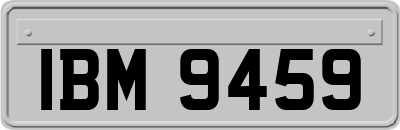 IBM 9459